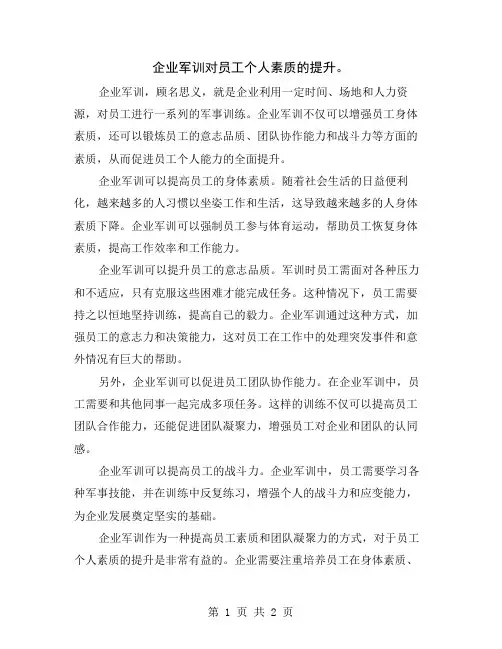 企业军训对员工个人素质的提升。

企业军训，顾名思义，就是企业利用一定时间、场地和人力资源，对员工进行一系列的军事训练。企业军训不仅可以增强员工身体素质，还可以锻炼员工的意志品质、团队协作能力和战斗力等方面的素质，从而促进员工个人能力的全面提升。

企业军训可以提高员工的身体素质。随着社会生活的日益便利化，越来越多的人习惯以坐姿工作和生活，这导致越来越多的人身体素质下降。企业军训可以强制员工参与体育运动，帮助员工恢复身体素质，提高工作效率和工作能力。

企业军训可以提升员工的意志品质。军训时员工需面对各种压力和不适应，只有克服这些困难才能完成任务。这种情况下，员工需要持之以恒地坚持训练，提高自己的毅力。企业军训通过这种方式，加强员工的意志力和决策能力，这对员工在工作中的处理突发事件和意外情况有巨大的帮助。

另外，企业军训可以促进员工团队协作能力。在企业军训中，员工需要和其他同事一起完成多项任务。这样的训练不仅可以提高员工团队合作能力，还能促进团队凝聚力，增强员工对企业和团队的认同感。

企业军训可以提高员工的战斗力。企业军训中，员工需要学习各种军事技能，并在训练中反复练习，增强个人的战斗力和应变能力，为企业发展奠定坚实的基础。

企业军训作为一种提高员工素质和团队凝聚力的方式，对于员工个人素质的提升是非常有益的。企业需要注重培养员工在身体素质、

第 1 页 共 2 页